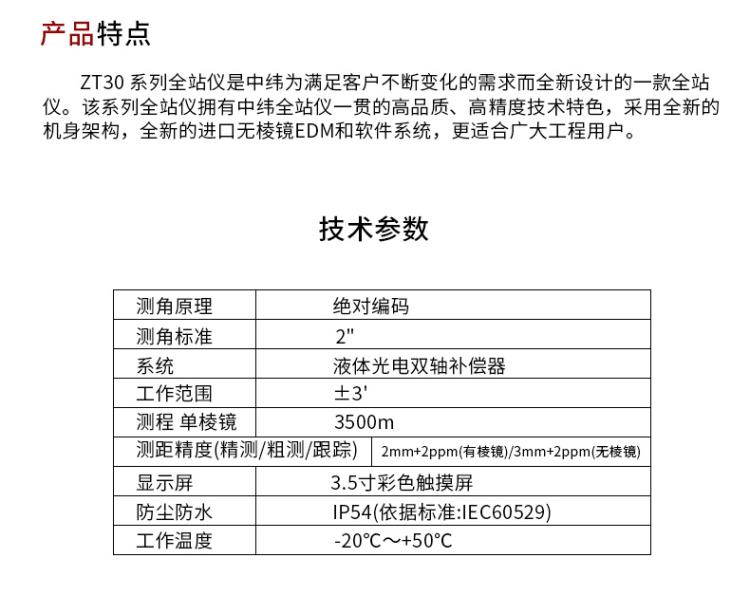 产品特点

ZT30 系列全站仪是中纬为满足客户不断变化的需求而全新设计的一款全站仪。该系列全站仪拥有中纬全站仪一贯的高品质、高精度技术特色，采用全新的机身架构，全新的进口无棱镜EDM和软件系统，更适合广大工程用户。

技术参数

| 测角原理 | 绝对编码 |
|---|---|
| 测角标准 | 2" |
| 系统 | 液体光电双轴补偿器 |
| 工作范围 | ±3' |
| 测程 单棱镜 | 3500m |
| 测距精度(精测/粗测/跟踪) | 2mm+2ppm(有棱镜)/3mm+2ppm(无棱镜) |
| 显示屏 | 3.5寸彩色触摸屏 |
| 防尘防水 | IP54(依据标准:IEC60529) |
| 工作温度 | -20℃～+50℃ |